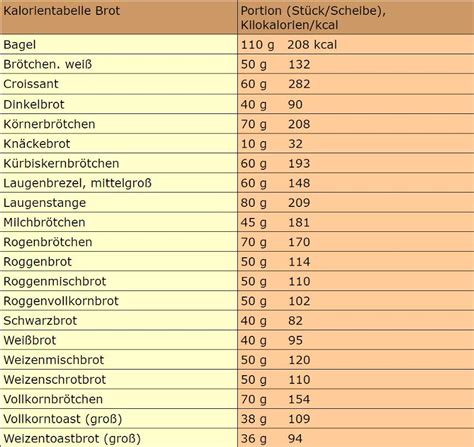 | Kalorientabelle Brot | Portion (Stück/Scheibe), Kilokalorien/kcal |
|---|---|
| Bagel | 110 g 208 kcal |
| Brötchen. weiß | 50 g 132 |
| Croissant | 60 g 282 |
| Dinkelbrot | 40 g 90 |
| Körnerbrötchen | 70 g 208 |
| Knäckebrot | 10 g 32 |
| Kürbiskernbrötchen | 60 g 193 |
| Laugenbrezel, mittelgroß | 60 g 148 |
| Laugenstange | 80 g 209 |
| Milchbrötchen | 45 g 181 |
| Rogenbrötchen | 70 g 170 |
| Roggenbrot | 50 g 114 |
| Roggenmischbrot | 50 g 110 |
| Roggenvollkornbrot | 50 g 102 |
| Schwarzbrot | 40 g 82 |
| Weißbrot | 40 g 95 |
| Weizenmischbrot | 50 g 120 |
| Weizenschrotbrot | 50 g 110 |
| Vollkornbrötchen | 70 g 154 |
| Vollkorntoast (groß) | 38 g 109 |
| Weizentoastbrot (groß) | 36 g 94 |